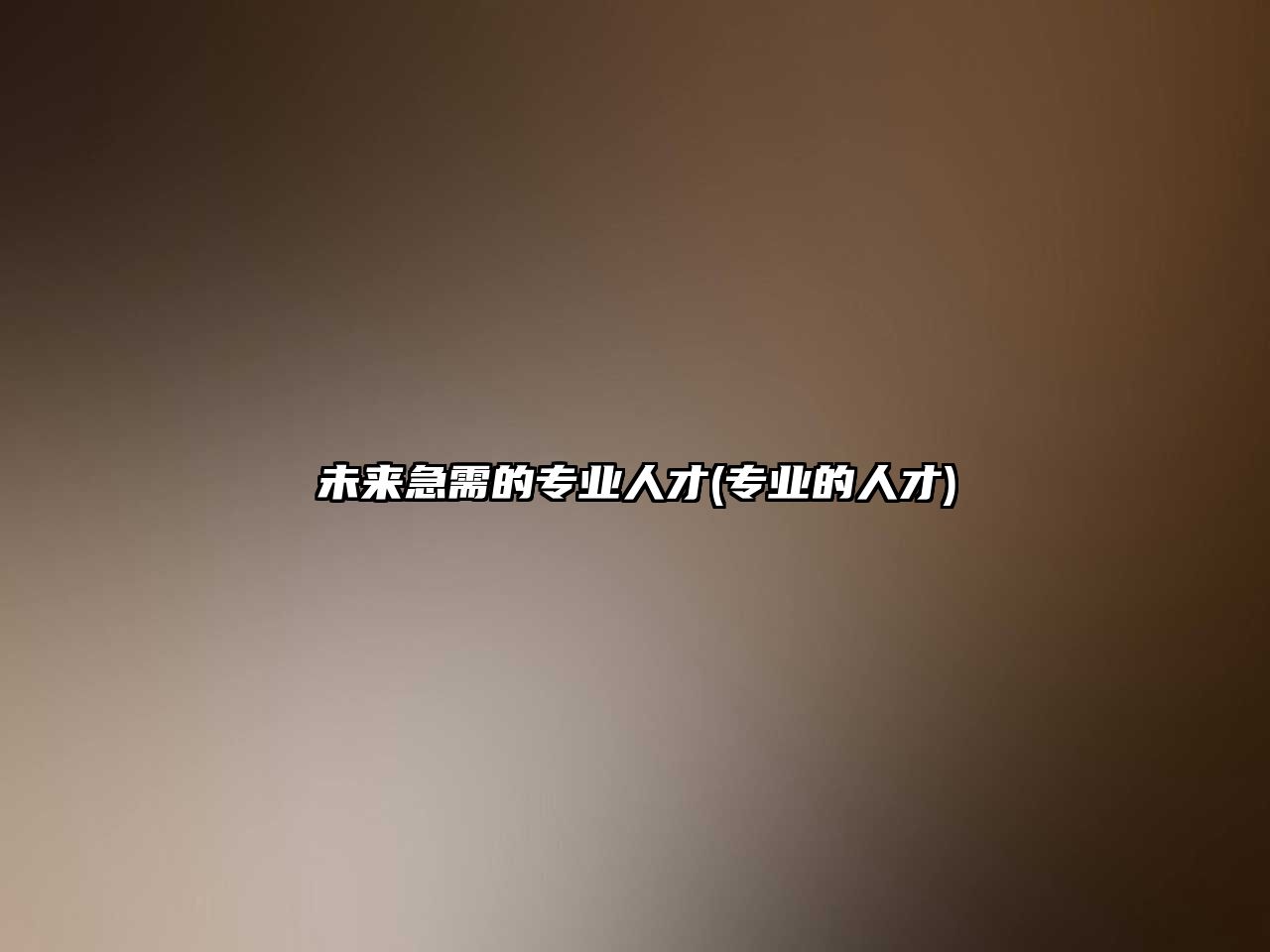 未来急需的专业人才(专业的人才)